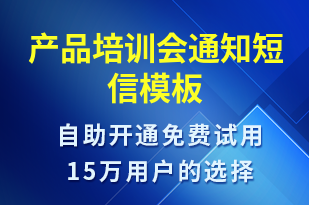 产品培训会通知短信模板

自助开通免费试用
15万用户的选择